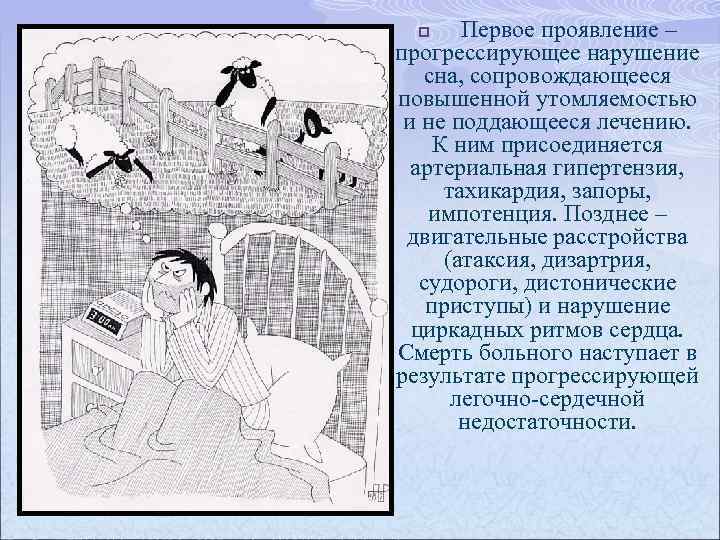 3:00

Первое проявление – прогрессирующее нарушение сна, сопровождающееся повышенной утомляемостью и не поддающееся лечению. К ним присоединяется артериальная гипертензия, тахикардия, запоры, импотенция. Позднее – двигательные расстройства (атаксия, дизартрия, судороги, дистонические приступы) и нарушение циркадных ритмов сердца. Смерть больного наступает в результате прогрессирующей легочно-сердечной недостаточности.